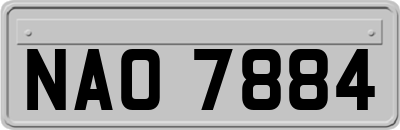 NAO 7884